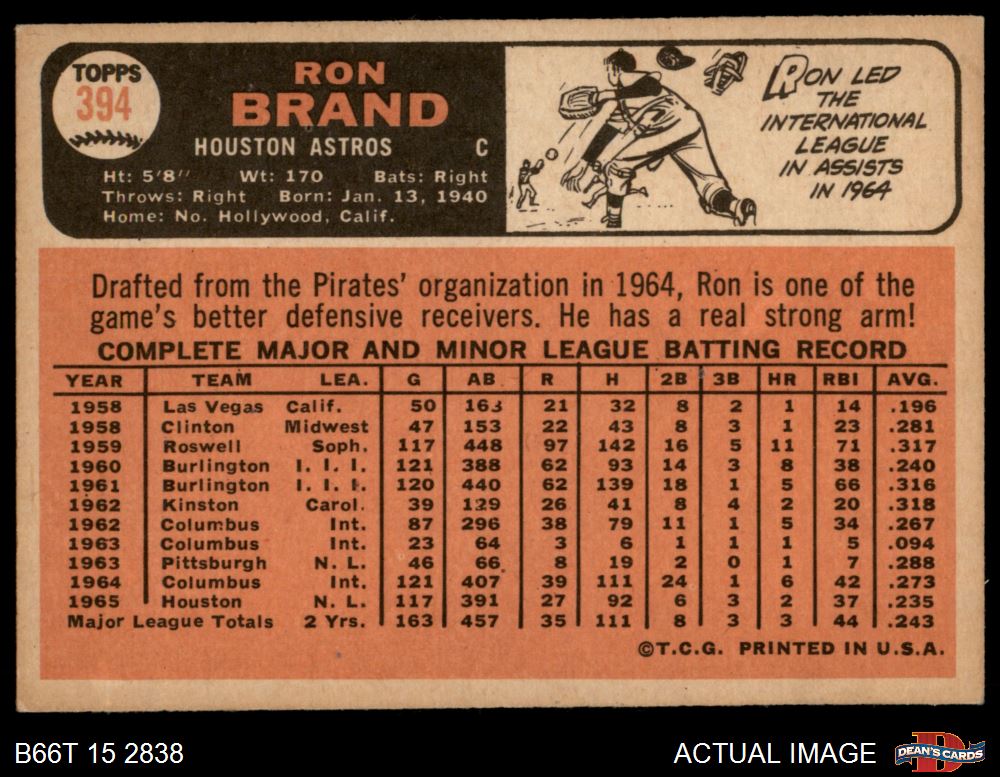 TOPPS
394

RON
BRAND

HOUSTON ASTROS C

Ht: 5'8" Wt: 170 Bats: Right
Throws: Right Born: Jan. 13, 1940
Home: No. Hollywood, Calif.

RON LED THE INTERNATIONAL LEAGUE IN ASSISTS IN 1964

Drafted from the Pirates' organization in 1964, Ron is one of the game's better defensive receivers. He has a real strong arm!

COMPLETE MAJOR AND MINOR LEAGUE BATTING RECORD

| YEAR | TEAM | LEA. | G | AB | R | H | 2B | 3B | HR | RBI | AVG. |
|---|---|---|---|---|---|---|---|---|---|---|---|
| 1958 | Las Vegas | Calif. | 50 | 163 | 21 | 32 | 8 | 2 | 1 | 14 | .196 |
| 1958 | Clinton | Midwest | 47 | 153 | 22 | 43 | 8 | 3 | 1 | 23 | .281 |
| 1959 | Roswell | Soph. | 117 | 448 | 97 | 142 | 16 | 5 | 11 | 71 | .317 |
| 1960 | Burlington | I. I. I. | 121 | 388 | 62 | 93 | 14 | 3 | 8 | 38 | .240 |
| 1961 | Burlington | I. I. I. | 120 | 440 | 62 | 139 | 18 | 1 | 5 | 66 | .316 |
| 1962 | Kinston | Carol. | 39 | 129 | 26 | 41 | 8 | 4 | 2 | 20 | .318 |
| 1962 | Columbus | Int. | 87 | 296 | 38 | 79 | 11 | 1 | 5 | 34 | .267 |
| 1963 | Columbus | Int. | 23 | 64 | 3 | 6 | 1 | 1 | 1 | 5 | .094 |
| 1963 | Pittsburgh | N. L. | 46 | 66 | 8 | 19 | 2 | 0 | 1 | 7 | .288 |
| 1964 | Columbus | Int. | 121 | 407 | 39 | 111 | 24 | 1 | 6 | 42 | .273 |
| 1965 | Houston | N. L. | 117 | 391 | 27 | 92 | 6 | 3 | 2 | 37 | .235 |
| Major League Totals | | 2 Yrs. | 163 | 457 | 35 | 111 | 8 | 3 | 3 | 44 | .243 |

©T.C.G. PRINTED IN U.S.A.

B66T 15 2838

ACTUAL IMAGE

DEAN'S CARDS